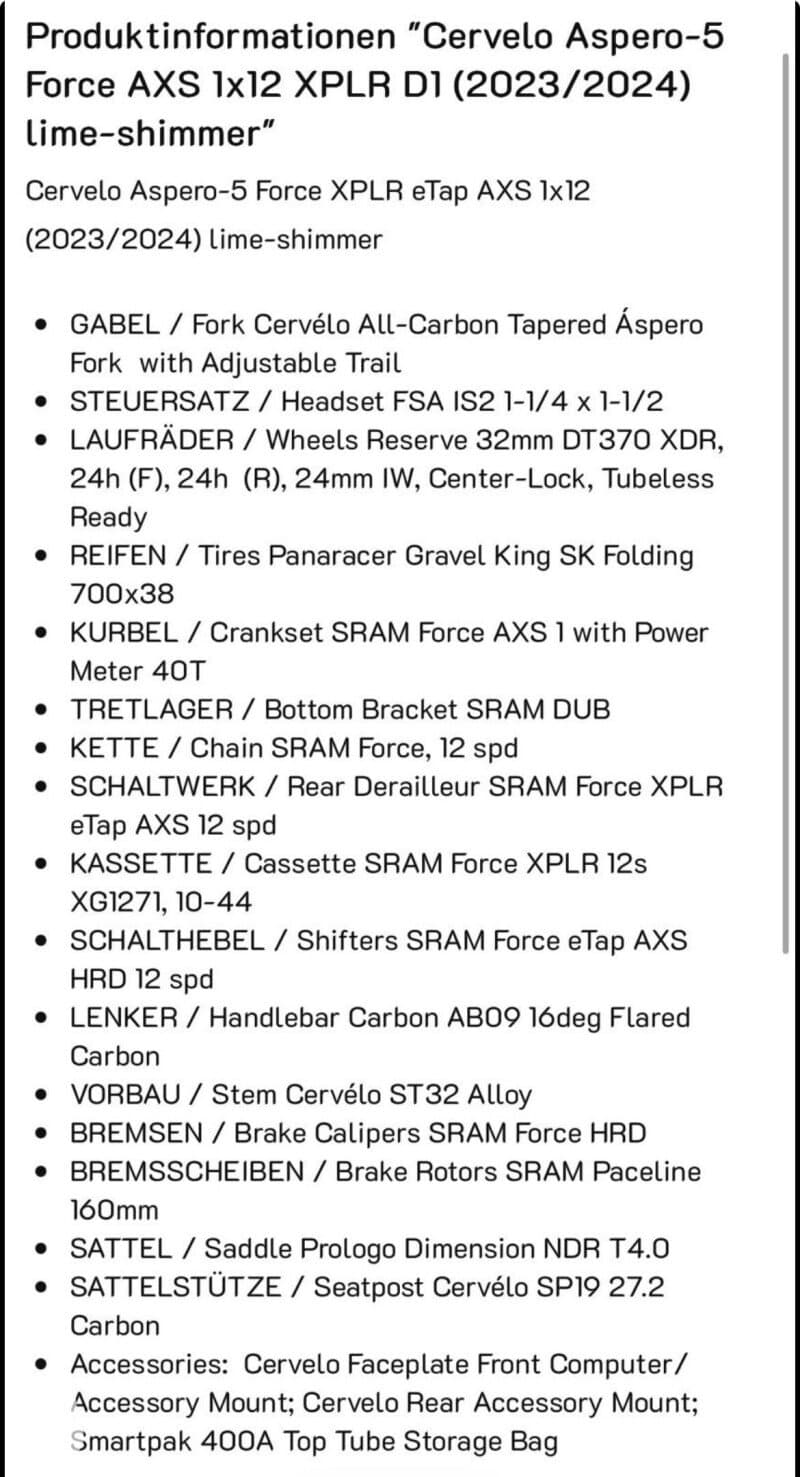 Produktinformationen "Cervelo Aspero-5 Force AXS 1x12 XPLR D1 (2023/2024) lime-shimmer"

Cervelo Aspero-5 Force XPLR eTap AXS 1x12 (2023/2024) lime-shimmer

- GABEL / Fork Cervélo All-Carbon Tapered Áspero Fork with Adjustable Trail
- STEUERSATZ / Headset FSA IS2 1-1/4 x 1-1/2
- LAUFRÄDER / Wheels Reserve 32mm DT370 XDR, 24h (F), 24h (R), 24mm IW, Center-Lock, Tubeless Ready
- REIFEN / Tires Panaracer Gravel King SK Folding 700x38
- KURBEL / Crankset SRAM Force AXS 1 with Power Meter 40T
- TRETLAGER / Bottom Bracket SRAM DUB
- KETTE / Chain SRAM Force, 12 spd
- SCHALTWERK / Rear Derailleur SRAM Force XPLR eTap AXS 12 spd
- KASSETTE / Cassette SRAM Force XPLR 12s XG1271, 10-44
- SCHALTHEBEL / Shifters SRAM Force eTap AXS HRD 12 spd
- LENKER / Handlebar Carbon AB09 16deg Flared Carbon
- VORBAU / Stem Cervélo ST32 Alloy
- BREMSEN / Brake Calipers SRAM Force HRD
- BREMSSCHEIBEN / Brake Rotors SRAM Paceline 160mm
- SATTEL / Saddle Prologo Dimension NDR T4.0
- SATTELSTÜTZE / Seatpost Cervélo SP19 27.2 Carbon
- Accessories: Cervelo Faceplate Front Computer/ Accessory Mount; Cervelo Rear Accessory Mount; Smartpak 400A Top Tube Storage Bag